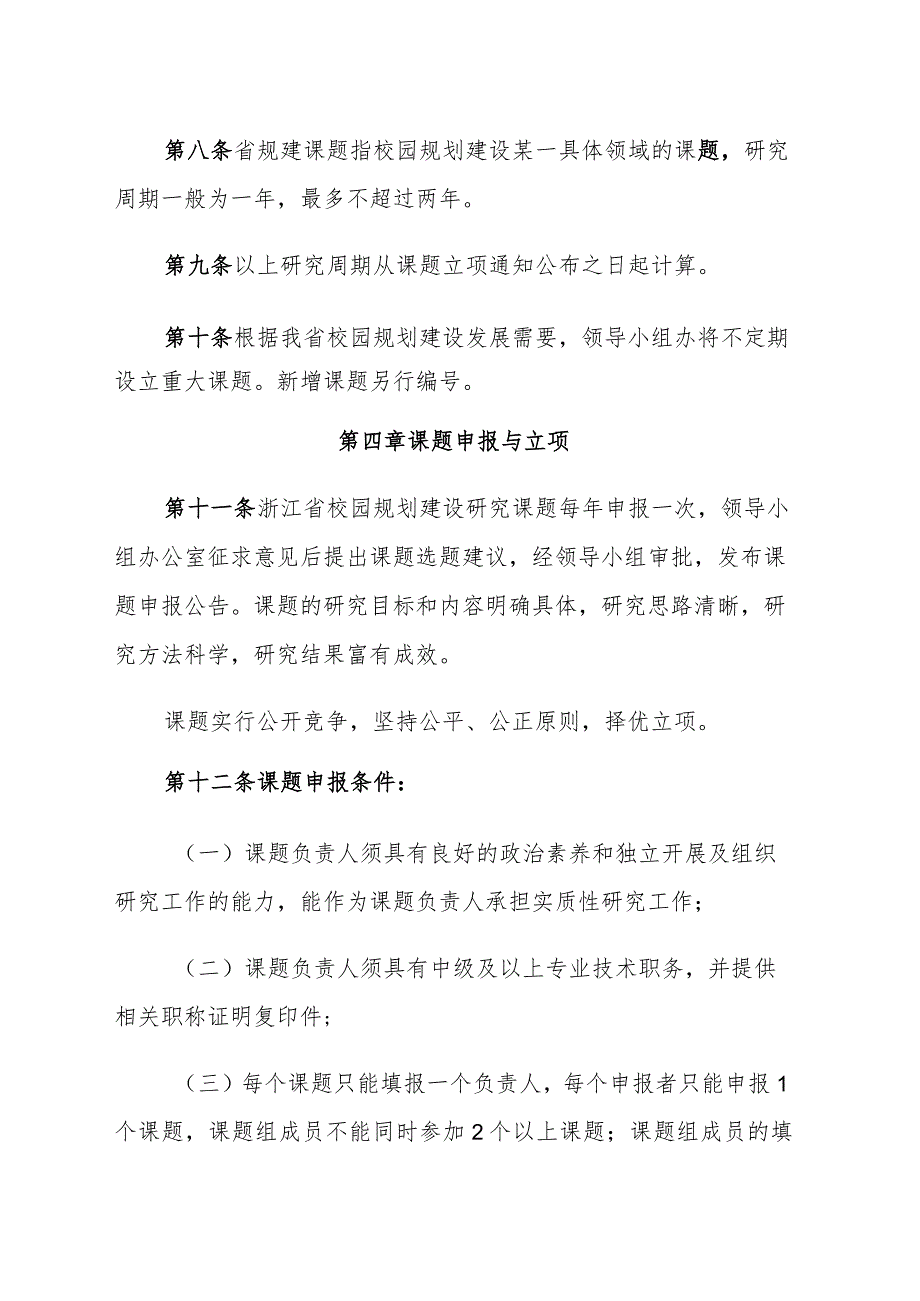 第八条省规建课题指校园规划建设某一具体领域的课题，研究周期一般为一年，最多不超过两年。

第九条以上研究周期从课题立项通知公布之日起计算。

第十条根据我省校园规划建设发展需要，领导小组办将不定期设立重大课题。新增课题另行编号。

第四章课题申报与立项

第十一条浙江省校园规划建设研究课题每年申报一次，领导小组办公室征求意见后提出课题选题建议，经领导小组审批，发布课题申报公告。课题的研究目标和内容明确具体，研究思路清晰，研究方法科学，研究结果富有成效。

课题实行公开竞争，坚持公平、公正原则，择优立项。

第十二条课题申报条件：

（一）课题负责人须具有良好的政治素养和独立开展及组织研究工作的能力，能作为课题负责人承担实质性研究工作；

（二）课题负责人须具有中级及以上专业技术职务，并提供相关职称证明复印件；

（三）每个课题只能填报一个负责人，每个申报者只能申报1个课题，课题组成员不能同时参加2个以上课题；课题组成员的填